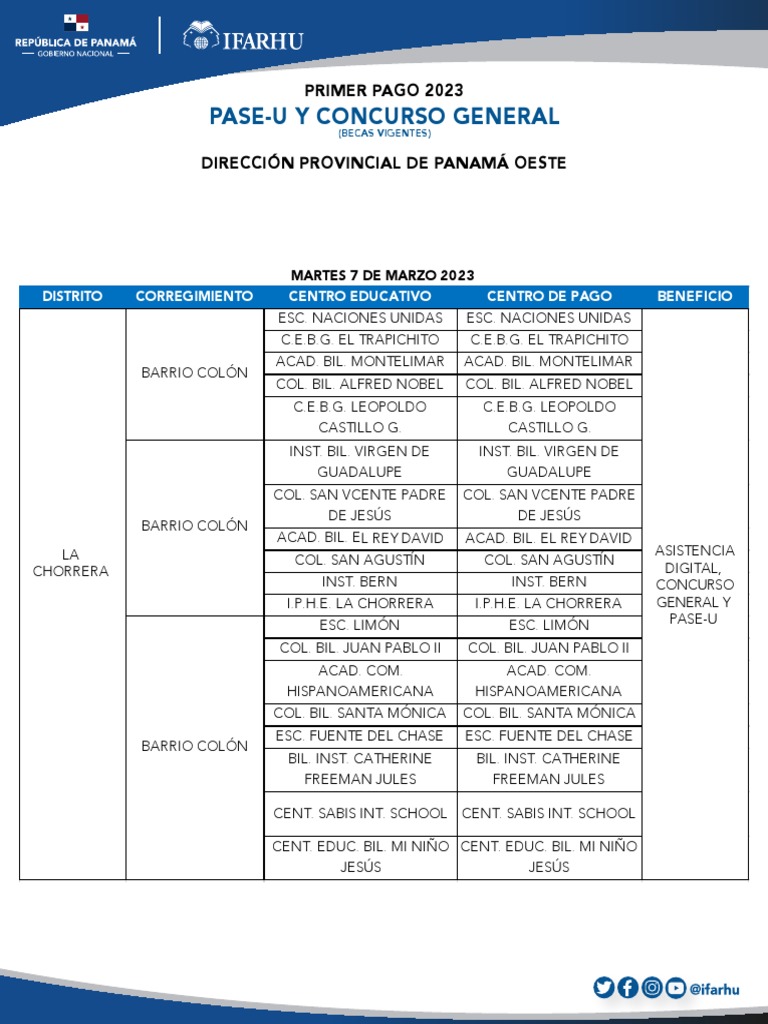 REPÚBLICA DE PANAMÁ
— GOBIERNO NACIONAL —

IFARHU

PRIMER PAGO 2023
PASE-U Y CONCURSO GENERAL
(BECAS VIGENTES)

DIRECCIÓN PROVINCIAL DE PANAMÁ OESTE

MARTES 7 DE MARZO 2023

| DISTRITO | CORREGIMIENTO | CENTRO EDUCATIVO | CENTRO DE PAGO | BENEFICIO |
|---|---|---|---|---|
| LA CHORRERA | BARRIO COLÓN | ESC. NACIONES UNIDAS | ESC. NACIONES UNIDAS | ASISTENCIA DIGITAL, CONCURSO GENERAL Y PASE-U |
| | | C.E.B.G. EL TRAPICHITO | C.E.B.G. EL TRAPICHITO | |
| | | ACAD. BIL. MONTELIMAR | ACAD. BIL. MONTELIMAR | |
| | | COL. BIL. ALFRED NOBEL | COL. BIL. ALFRED NOBEL | |
| | | C.E.B.G. LEOPOLDO CASTILLO G. | C.E.B.G. LEOPOLDO CASTILLO G. | |
| | BARRIO COLÓN | INST. BIL. VIRGEN DE GUADALUPE | INST. BIL. VIRGEN DE GUADALUPE | |
| | | COL. SAN VCENTE PADRE DE JESÚS | COL. SAN VCENTE PADRE DE JESÚS | |
| | | ACAD. BIL. EL REY DAVID | ACAD. BIL. EL REY DAVID | |
| | | COL. SAN AGUSTÍN | COL. SAN AGUSTÍN | |
| | | INST. BERN | INST. BERN | |
| | | I.P.H.E. LA CHORRERA | I.P.H.E. LA CHORRERA | |
| | BARRIO COLÓN | ESC. LIMÓN | ESC. LIMÓN | |
| | | COL. BIL. JUAN PABLO II | COL. BIL. JUAN PABLO II | |
| | | ACAD. COM. HISPANOAMERICANA | ACAD. COM. HISPANOAMERICANA | |
| | | COL. BIL. SANTA MÓNICA | COL. BIL. SANTA MÓNICA | |
| | | ESC. FUENTE DEL CHASE | ESC. FUENTE DEL CHASE | |
| | | BIL. INST. CATHERINE FREEMAN JULES | BIL. INST. CATHERINE FREEMAN JULES | |
| | | CENT. SABIS INT. SCHOOL | CENT. SABIS INT. SCHOOL | |
| | | CENT. EDUC. BIL. MI NIÑO JESÚS | CENT. EDUC. BIL. MI NIÑO JESÚS | |

@ifarhu